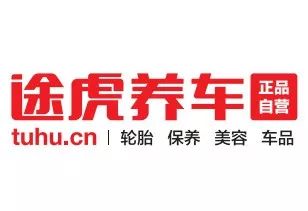 途虎养车 正品自营

tuhu.cn | 轮胎 保养 美容 车品